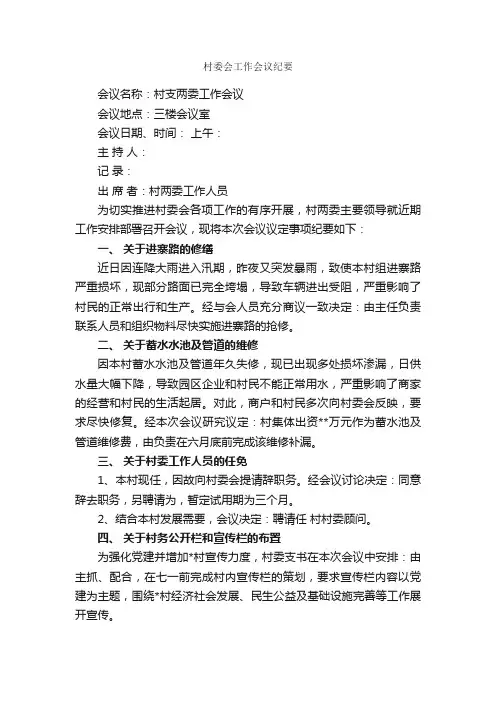 村委会工作会议纪要

会议名称：村支两委工作会议

会议地点：三楼会议室

会议日期、时间： 上午：

主 持 人：

记 录：

出 席 者：村两委工作人员

为切实推进村委会各项工作的有序开展，村两委主要领导就近期工作安排部署召开会议，现将本次会议议定事项纪要如下：

一、 关于进寨路的修缮

近日因连降大雨进入汛期，昨夜又突发暴雨，致使本村组进寨路严重损坏，现部分路面已完全垮塌，导致车辆进出受阻，严重影响了村民的正常出行和生产。经与会人员充分商议一致决定：由主任负责联系人员和组织物料尽快实施进寨路的抢修。

二、 关于蓄水水池及管道的维修

因本村蓄水水池及管道年久失修，现已出现多处损坏渗漏，日供水量大幅下降，导致园区企业和村民不能正常用水，严重影响了商家的经营和村民的生活起居。对此，商户和村民多次向村委会反映，要求尽快修复。经本次会议研究议定：村集体出资**万元作为蓄水池及管道维修费，由负责在六月底前完成该维修补漏。

三、 关于村委工作人员的任免

1、本村现任，因故向村委会提请辞职务。经会议讨论决定：同意辞去职务，另聘请为，暂定试用期为三个月。

2、结合本村发展需要，会议决定：聘请任 村村委顾问。

四、 关于村务公开栏和宣传栏的布置

为强化党建并增加*村宣传力度，村委支书在本次会议中安排：由主抓、配合，在七一前完成村内宣传栏的策划，要求宣传栏内容以党建为主题，围绕*村经济社会发展、民生公益及基础设施完善等工作展开宣传。